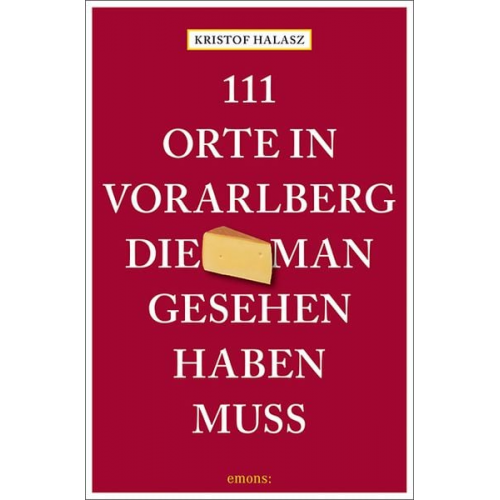 KRISTOF HALASZ

111
ORTE IN
VORARLBERG
DIE MAN
GESEHEN
HABEN
MUSS

emons: